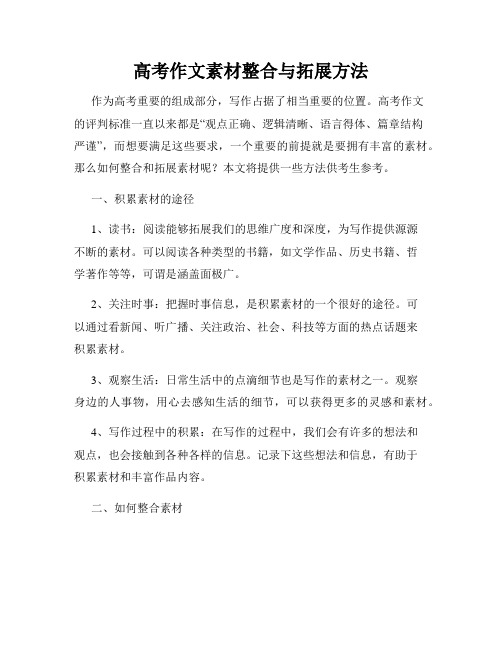 高考作文素材整合与拓展方法

作为高考重要的组成部分，写作占据了相当重要的位置。高考作文的评判标准一直以来都是“观点正确、逻辑清晰、语言得体、篇章结构严谨”，而想要满足这些要求，一个重要的前提就是要拥有丰富的素材。那么如何整合和拓展素材呢？本文将提供一些方法供考生参考。

一、积累素材的途径

1、读书：阅读能够拓展我们的思维广度和深度，为写作提供源源不断的素材。可以阅读各种类型的书籍，如文学作品、历史书籍、哲学著作等等，可谓是涵盖面极广。

2、关注时事：把握时事信息，是积累素材的一个很好的途径。可以通过看新闻、听广播、关注政治、社会、科技等方面的热点话题来积累素材。

3、观察生活：日常生活中的点滴细节也是写作的素材之一。观察身边的人事物，用心去感知生活的细节，可以获得更多的灵感和素材。

4、写作过程中的积累：在写作的过程中，我们会有许多的想法和观点，也会接触到各种各样的信息。记录下这些想法和信息，有助于积累素材和丰富作品内容。

二、如何整合素材